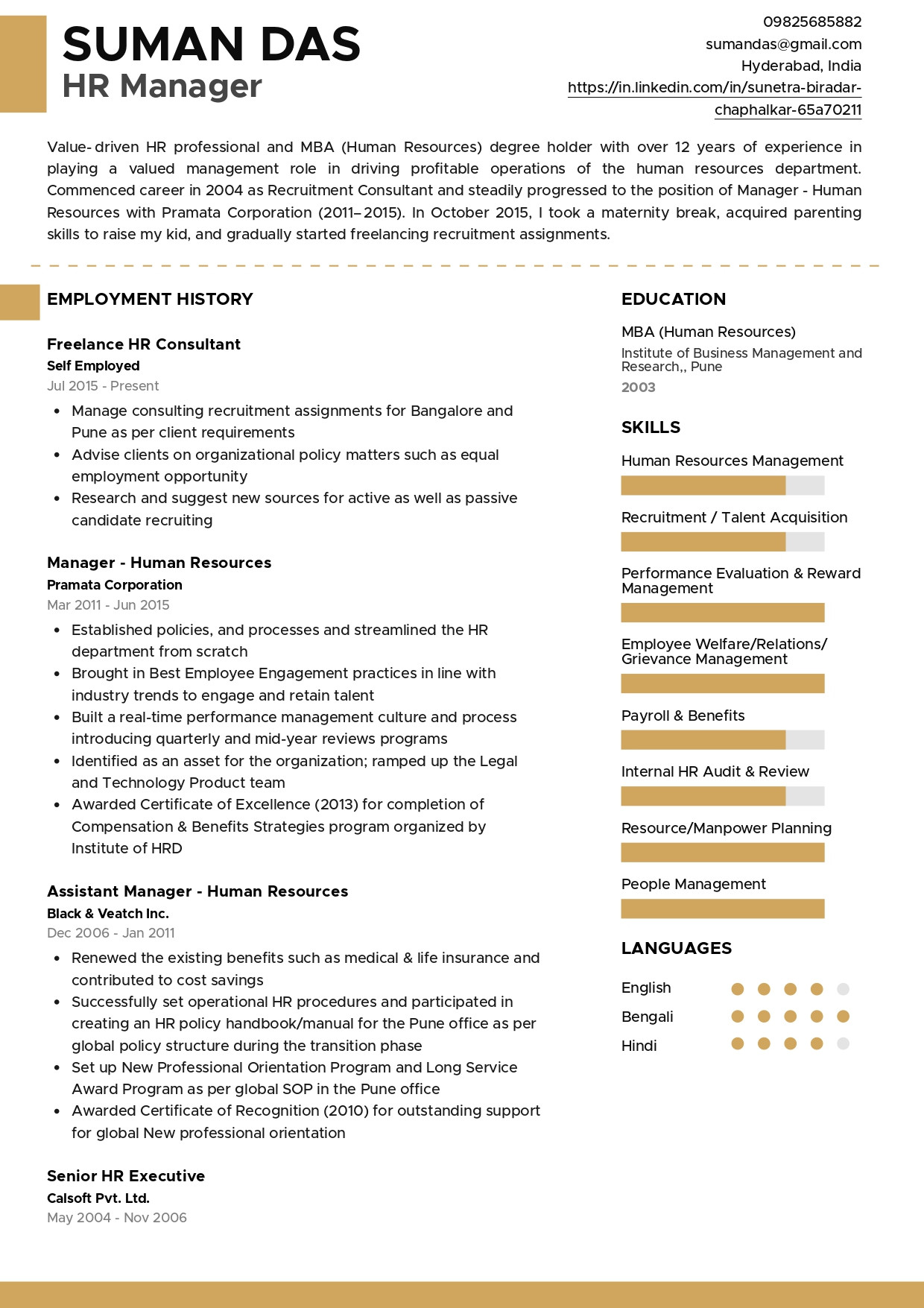 SUMAN DAS
HR Manager

09825685882
sumandas@gmail.com
Hyderabad, India
https://in.linkedin.com/in/sunetra-biradar-chaphalkar-65a70211

Value- driven HR professional and MBA (Human Resources) degree holder with over 12 years of experience in playing a valued management role in driving profitable operations of the human resources department. Commenced career in 2004 as Recruitment Consultant and steadily progressed to the position of Manager - Human Resources with Pramata Corporation (2011– 2015). In October 2015, I took a maternity break, acquired parenting skills to raise my kid, and gradually started freelancing recruitment assignments.

EMPLOYMENT HISTORY

Freelance HR Consultant
Self Employed
Jul 2015 - Present
• Manage consulting recruitment assignments for Bangalore and Pune as per client requirements
• Advise clients on organizational policy matters such as equal employment opportunity
• Research and suggest new sources for active as well as passive candidate recruiting

Manager - Human Resources
Pramata Corporation
Mar 2011 - Jun 2015
• Established policies, and processes and streamlined the HR department from scratch
• Brought in Best Employee Engagement practices in line with industry trends to engage and retain talent
• Built a real-time performance management culture and process introducing quarterly and mid-year reviews programs
• Identified as an asset for the organization; ramped up the Legal and Technology Product team
• Awarded Certificate of Excellence (2013) for completion of Compensation & Benefits Strategies program organized by Institute of HRD

Assistant Manager - Human Resources
Black & Veatch Inc.
Dec 2006 - Jan 2011
• Renewed the existing benefits such as medical & life insurance and contributed to cost savings
• Successfully set operational HR procedures and participated in creating an HR policy handbook/manual for the Pune office as per global policy structure during the transition phase
• Set up New Professional Orientation Program and Long Service Award Program as per global SOP in the Pune office
• Awarded Certificate of Recognition (2010) for outstanding support for global New professional orientation

Senior HR Executive
Calsoft Pvt. Ltd.
May 2004 - Nov 2006

EDUCATION

MBA (Human Resources)
Institute of Business Management and Research,, Pune
2003

SKILLS

Human Resources Management

Recruitment / Talent Acquisition

Performance Evaluation & Reward Management

Employee Welfare/Relations/ Grievance Management

Payroll & Benefits

Internal HR Audit & Review

Resource/Manpower Planning

People Management

LANGUAGES

English
Bengali
Hindi